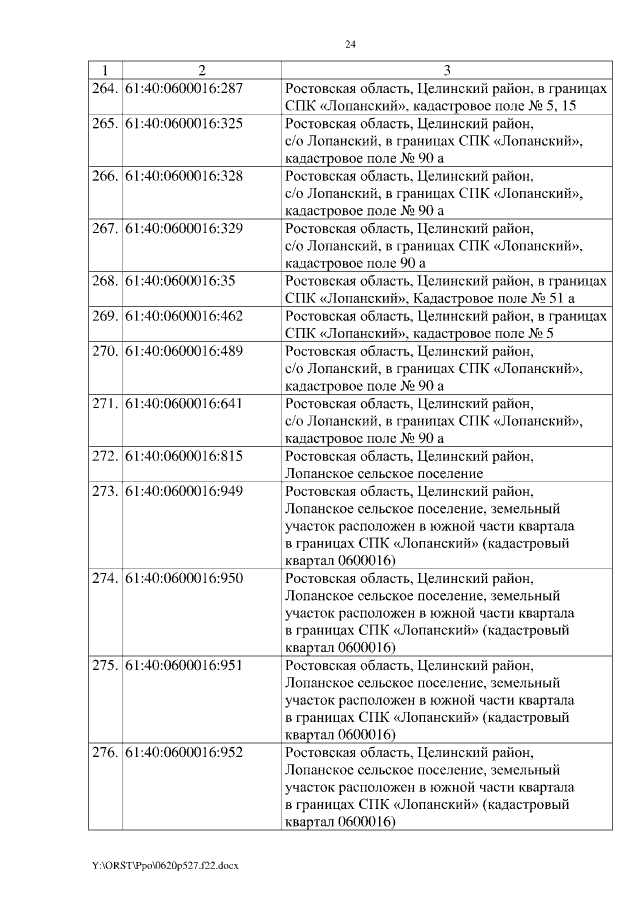 24

| 1 | 2 | 3 |
|---|---|---|
| 264. | 61:40:0600016:287 | Ростовская область, Целинский район, в границах СПК «Лопанский», кадастровое поле № 5, 15 |
| 265. | 61:40:0600016:325 | Ростовская область, Целинский район, с/о Лопанский, в границах СПК «Лопанский», кадастровое поле № 90 а |
| 266. | 61:40:0600016:328 | Ростовская область, Целинский район, с/о Лопанский, в границах СПК «Лопанский», кадастровое поле № 90 а |
| 267. | 61:40:0600016:329 | Ростовская область, Целинский район, с/о Лопанский, в границах СПК «Лопанский», кадастровое поле 90 а |
| 268. | 61:40:0600016:35 | Ростовская область, Целинский район, в границах СПК «Лопанский», Кадастровое поле № 51 а |
| 269. | 61:40:0600016:462 | Ростовская область, Целинский район, в границах СПК «Лопанский», кадастровое поле № 5 |
| 270. | 61:40:0600016:489 | Ростовская область, Целинский район, с/о Лопанский, в границах СПК «Лопанский», кадастровое поле № 90 а |
| 271. | 61:40:0600016:641 | Ростовская область, Целинский район, с/о Лопанский, в границах СПК «Лопанский», кадастровое поле № 90 а |
| 272. | 61:40:0600016:815 | Ростовская область, Целинский район, Лопанское сельское поселение |
| 273. | 61:40:0600016:949 | Ростовская область, Целинский район, Лопанское сельское поселение, земельный участок расположен в южной части квартала в границах СПК «Лопанский» (кадастровый квартал 0600016) |
| 274. | 61:40:0600016:950 | Ростовская область, Целинский район, Лопанское сельское поселение, земельный участок расположен в южной части квартала в границах СПК «Лопанский» (кадастровый квартал 0600016) |
| 275. | 61:40:0600016:951 | Ростовская область, Целинский район, Лопанское сельское поселение, земельный участок расположен в южной части квартала в границах СПК «Лопанский» (кадастровый квартал 0600016) |
| 276. | 61:40:0600016:952 | Ростовская область, Целинский район, Лопанское сельское поселение, земельный участок расположен в южной части квартала в границах СПК «Лопанский» (кадастровый квартал 0600016) |

Y:\ORST\Ppo\0620p527.f22.docx